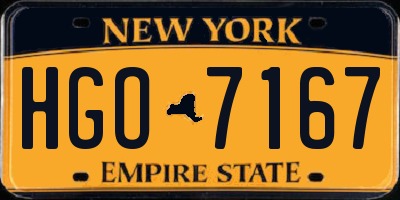 NEW YORK

HGO 7167

EMPIRE STATE